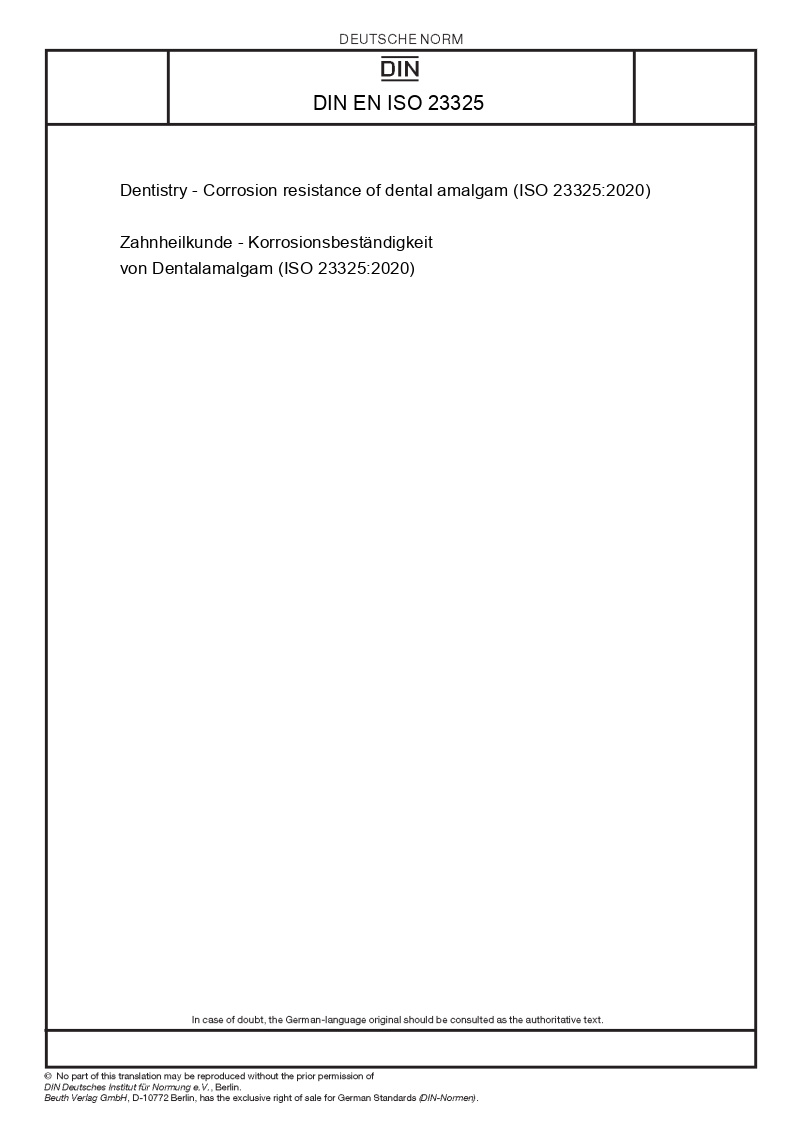 DEUTSCHE NORM

DIN

DIN EN ISO 23325

Dentistry - Corrosion resistance of dental amalgam (ISO 23325:2020)

Zahnheilkunde - Korrosionsbeständigkeit von Dentalamalgam (ISO 23325:2020)

In case of doubt, the German-language original should be consulted as the authoritative text.

© No part of this translation may be reproduced without the prior permission of DIN Deutsches Institut für Normung e.V., Berlin.
Beuth Verlag GmbH, D-10772 Berlin, has the exclusive right of sale for German Standards (DIN-Normen).